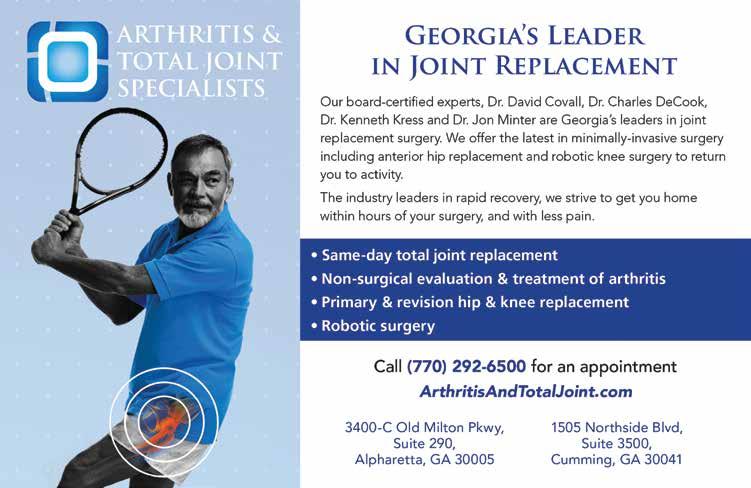 ARTHRITIS &
TOTAL JOINT
SPECIALISTS

GEORGIA'S LEADER
IN JOINT REPLACEMENT

Our board-certified experts, Dr. David Covall, Dr. Charles DeCook, Dr. Kenneth Kress and Dr. Jon Minter are Georgia's leaders in joint replacement surgery. We offer the latest in minimally-invasive surgery including anterior hip replacement and robotic knee surgery to return you to activity.

The industry leaders in rapid recovery, we strive to get you home within hours of your surgery, and with less pain.

• Same-day total joint replacement
• Non-surgical evaluation & treatment of arthritis
• Primary & revision hip & knee replacement
• Robotic surgery

Call (770) 292-6500 for an appointment
ArthritisAndTotalJoint.com

3400-C Old Milton Pkwy,
Suite 290,
Alpharetta, GA 30005

1505 Northside Blvd,
Suite 3500,
Cumming, GA 30041